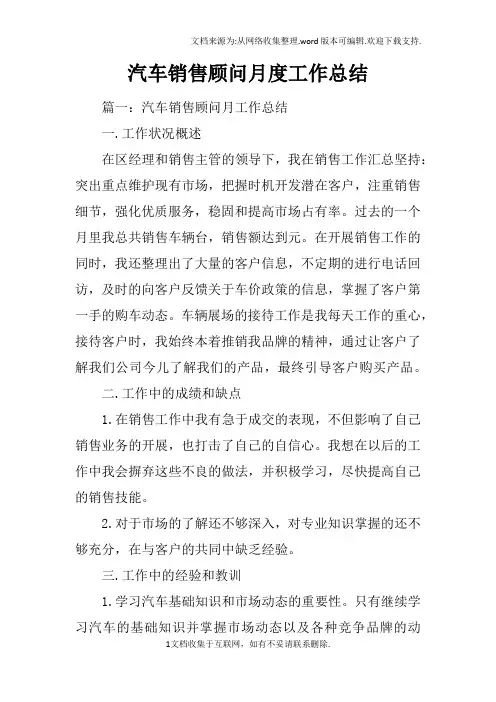 文档来源为:从网络收集整理.word版本可编辑.欢迎下载支持.

汽车销售顾问月度工作总结

篇一：汽车销售顾问月工作总结

一.工作状况概述

在区经理和销售主管的领导下，我在销售工作汇总坚持：突出重点维护现有市场，把握时机开发潜在客户，注重销售细节，强化优质服务，稳固和提高市场占有率。过去的一个月里我总共销售车辆台，销售额达到元。在开展销售工作的同时，我还整理出了大量的客户信息，不定期的进行电话回访，及时的向客户反馈关于车价政策的信息，掌握了客户第一手的购车动态。车辆展场的接待工作是我每天工作的重心，接待客户时，我始终本着推销我品牌的精神，通过让客户了解我们公司今儿了解我们的产品，最终引导客户购买产品。

二.工作中的成绩和缺点

1.在销售工作中我有急于成交的表现，不但影响了自己销售业务的开展，也打击了自己的自信心。我想在以后的工作中我会摒弃这些不良的做法，并积极学习，尽快提高自己的销售技能。

2.对于市场的了解还不够深入，对专业知识掌握的还不够充分，在与客户的共同中缺乏经验。

三.工作中的经验和教训

1.学习汽车基础知识和市场动态的重要性。只有继续学习汽车的基础知识并掌握市场动态以及各种竞争品牌的动

1文档收集于互联网，如有不妥请联系删除.